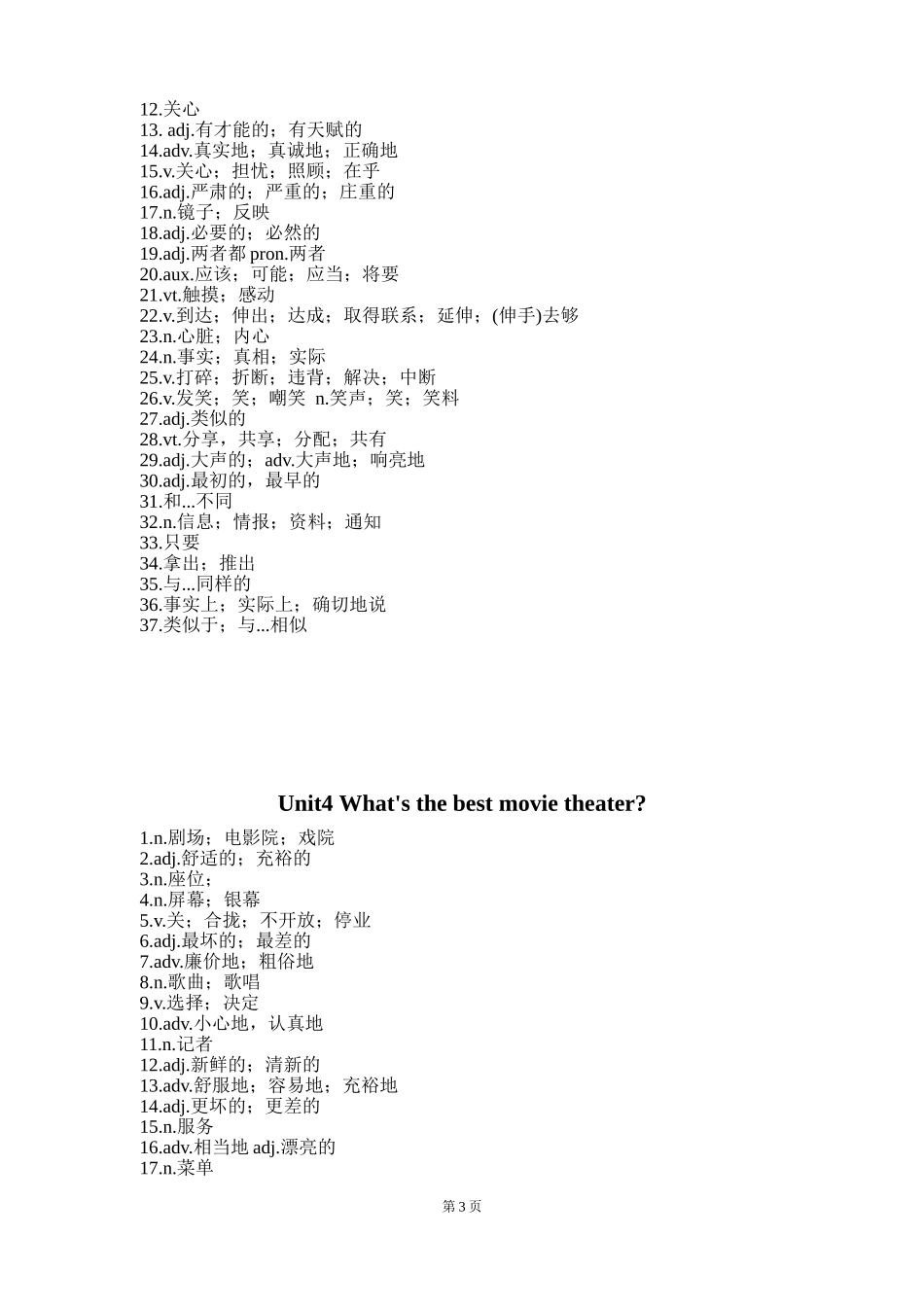 12.关心
13. adj.有才能的；有天赋的
14.adv.真实地；真诚地；正确地
15.v.关心；担忧；照顾；在乎
16.adj.严肃的；严重的；庄重的
17.n.镜子；反映
18.adj.必要的；必然的
19.adj.两者都 pron.两者
20.aux.应该；可能；应当；将要
21.vt.触摸；感动
22.v.到达；伸出；达成；取得联系；延伸；(伸手)去够
23.n.心脏；内心
24.n.事实；真相；实际
25.v.打碎；折断；违背；解决；中断
26.v.发笑；笑；嘲笑 n.笑声；笑；笑料
27.adj.类似的
28.vt.分享，共享；分配；共有
29.adj.大声的；adv.大声地；响亮地
30.adj.最初的，最早的
31.和...不同
32.n.信息；情报；资料；通知
33.只要
34.拿出；推出
35.与...同样的
36.事实上；实际上；确切地说
37.类似于；与...相似

Unit4 What's the best movie theater?

1.n.剧场；电影院；戏院
2.adj.舒适的；充裕的
3.n.座位；
4.n.屏幕；银幕
5.v.关；合拢；不开放；停业
6.adj.最坏的；最差的
7.adv.廉价地；粗俗地
8.n.歌曲；歌唱
9.v.选择；决定
10.adv.小心地，认真地
11.n.记者
12.adj.新鲜的；清新的
13.adv.舒服地；容易地；充裕地
14.adj.更坏的；更差的
15.n.服务
16.adv.相当地 adj.漂亮的
17.n.菜单

第 3 页